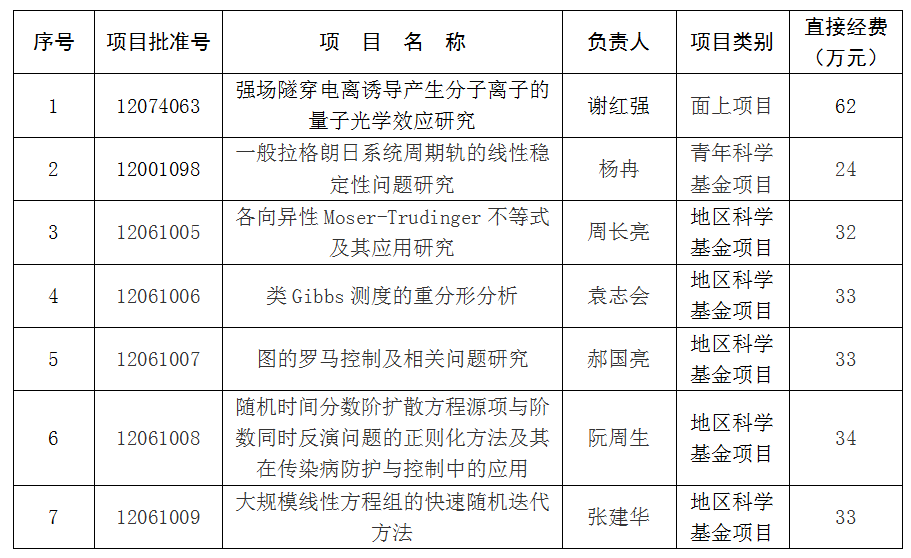 | 序号 | 项目批准号 | 项 目 名 称 | 负责人 | 项目类别 | 直接经费（万元） |
|---|---|---|---|---|---|
| 1 | 12074063 | 强场隧穿电离诱导产生分子离子的量子光学效应研究 | 谢红强 | 面上项目 | 62 |
| 2 | 12001098 | 一般拉格朗日系统周期轨的线性稳定性问题研究 | 杨冉 | 青年科学基金项目 | 24 |
| 3 | 12061005 | 各向异性 Moser-Trudinger 不等式及其应用研究 | 周长亮 | 地区科学基金项目 | 32 |
| 4 | 12061006 | 类 Gibbs 测度的重分形分析 | 袁志会 | 地区科学基金项目 | 33 |
| 5 | 12061007 | 图的罗马控制及相关问题研究 | 郝国亮 | 地区科学基金项目 | 33 |
| 6 | 12061008 | 随机时间分数阶扩散方程源项与阶数同时反演问题的正则化方法及其在传染病防护与控制中的应用 | 阮周生 | 地区科学基金项目 | 34 |
| 7 | 12061009 | 大规模线性方程组的快速随机迭代方法 | 张建华 | 地区科学基金项目 | 33 |